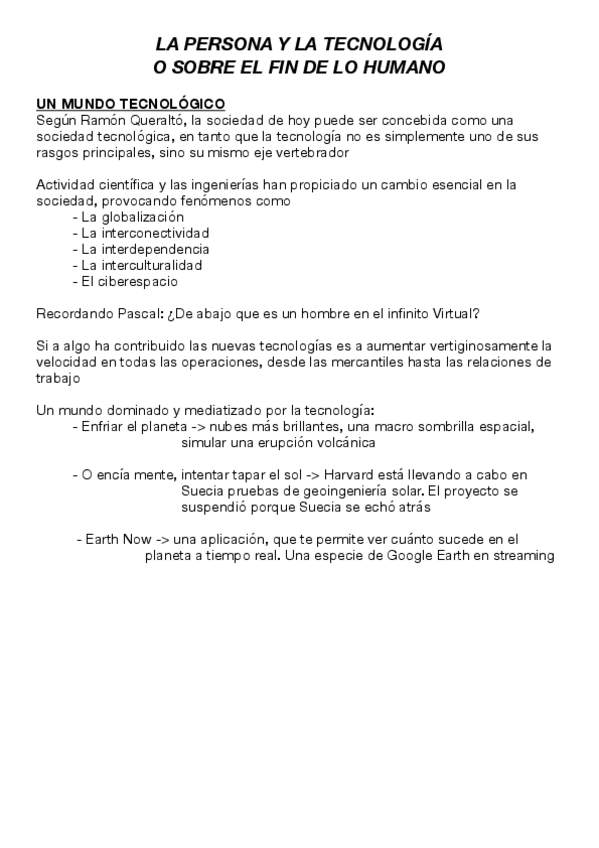 LA PERSONA Y LA TECNOLOGÍA
O SOBRE EL FIN DE LO HUMANO

UN MUNDO TECNOLÓGICO
Según Ramón Queraltó, la sociedad de hoy puede ser concebida como una sociedad tecnológica, en tanto que la tecnología no es simplemente uno de sus rasgos principales, sino su mismo eje vertebrador

Actividad científica y las ingenierías han propiciado un cambio esencial en la sociedad, provocando fenómenos como
- La globalización
- La interconectividad
- La interdependencia
- La interculturalidad
- El ciberespacio

Recordando Pascal: ¿De abajo que es un hombre en el infinito Virtual?

Si a algo ha contribuido las nuevas tecnologías es a aumentar vertiginosamente la velocidad en todas las operaciones, desde las mercantiles hasta las relaciones de trabajo

Un mundo dominado y mediatizado por la tecnología:
- Enfriar el planeta -> nubes más brillantes, una macro sombrilla espacial, simular una erupción volcánica

- O encía mente, intentar tapar el sol -> Harvard está llevando a cabo en Suecia pruebas de geoingeniería solar. El proyecto se suspendió porque Suecia se echó atrás

- Earth Now -> una aplicación, que te permite ver cuánto sucede en el planeta a tiempo real. Una especie de Google Earth en streaming